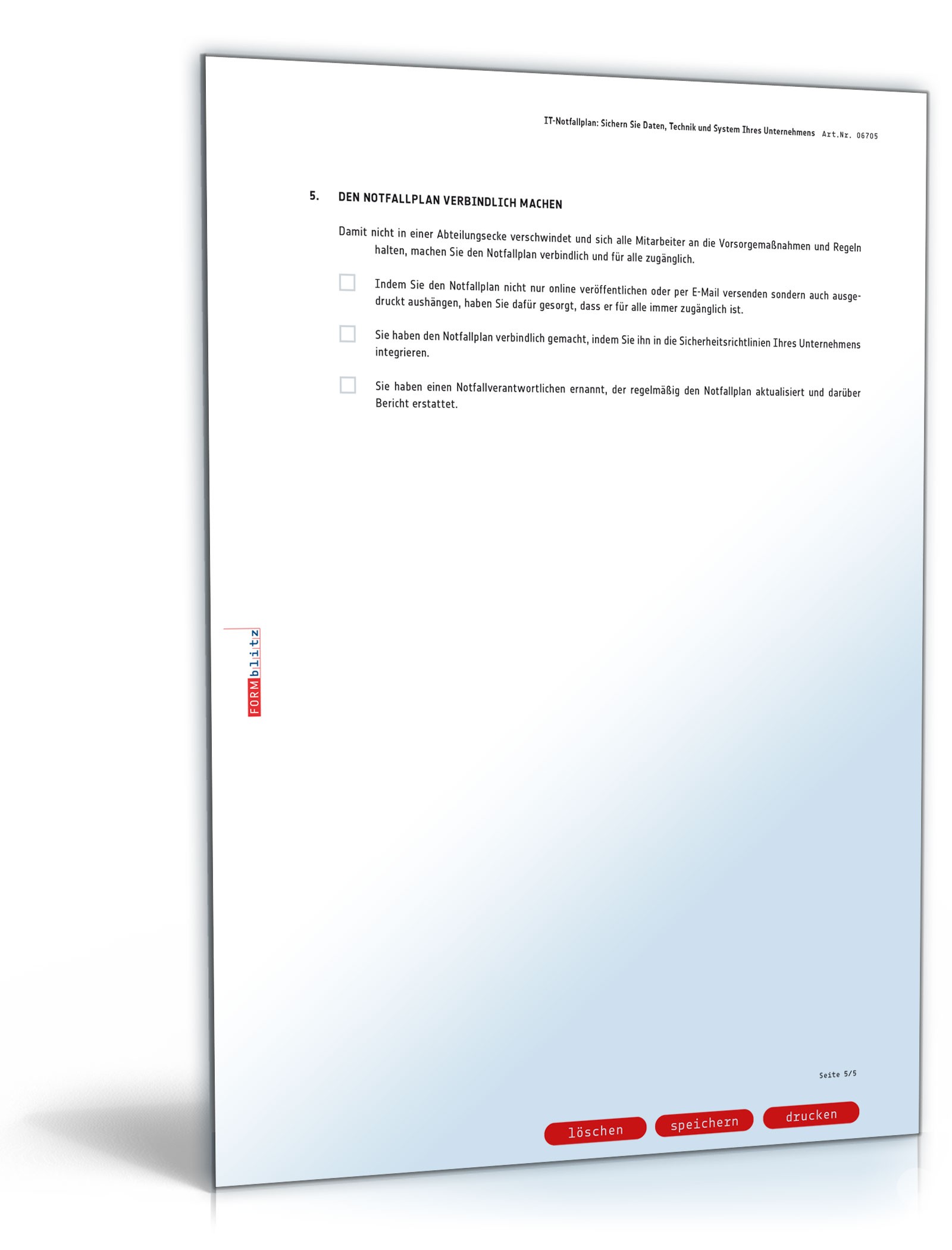 IT-Notfallplan: Sichern Sie Daten, Technik und System Ihres Unternehmens Art.Nr. 06705

5. DEN NOTFALLPLAN VERBINDLICH MACHEN

Damit nicht in einer Abteilungsecke verschwindet und sich alle Mitarbeiter an die Vorsorgemaßnahmen und Regeln halten, machen Sie den Notfallplan verbindlich und für alle zugänglich.

Indem Sie den Notfallplan nicht nur online veröffentlichen oder per E-Mail versenden sondern auch ausgedruckt aushängen, haben Sie dafür gesorgt, dass er für alle immer zugänglich ist.

Sie haben den Notfallplan verbindlich gemacht, indem Sie ihn in die Sicherheitsrichtlinien Ihres Unternehmens integrieren.

Sie haben einen Notfallverantwortlichen ernannt, der regelmäßig den Notfallplan aktualisiert und darüber Bericht erstattet.

FORMblitz

Seite 5/5

löschen speichern drucken